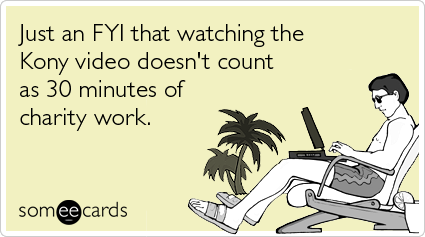 Just an FYI that watching the Kony video doesn't count as 30 minutes of charity work.

someecards